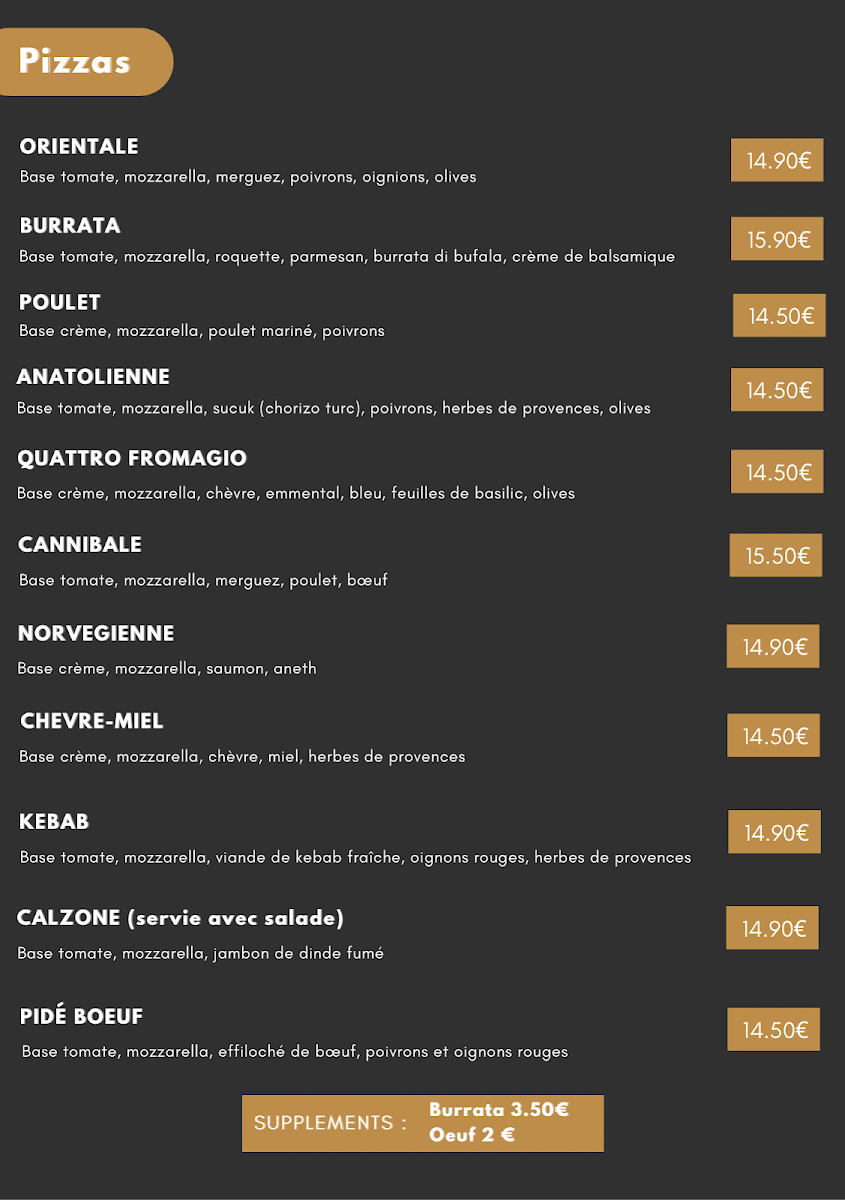 Pizzas

ORIENTALE
Base tomate, mozzarella, merguez, poivrons, oignions, olives
14.90€

BURRATA
Base tomate, mozzarella, roquette, parmesan, burrata di bufala, crème de balsamique
15.90€

POULET
Base crème, mozzarella, poulet mariné, poivrons
14.50€

ANATOLIENNE
Base tomate, mozzarella, sucuk (chorizo turc), poivrons, herbes de provences, olives
14.50€

QUATTRO FROMAGIO
Base crème, mozzarella, chèvre, emmental, bleu, feuilles de basilic, olives
14.50€

CANNIBALE
Base tomate, mozzarella, merguez, poulet, bœuf
15.50€

NORVEGIENNE
Base crème, mozzarella, saumon, aneth
14.90€

CHEVRE-MIEL
Base crème, mozzarella, chèvre, miel, herbes de provences
14.50€

KEBAB
Base tomate, mozzarella, viande de kebab fraîche, oignons rouges, herbes de provences
14.90€

CALZONE (servie avec salade)
Base tomate, mozzarella, jambon de dinde fumé
14.90€

PIDÉ BOEUF
Base tomate, mozzarella, effiloché de bœuf, poivrons et oignons rouges
14.50€

SUPPLEMENTS : Burrata 3.50€
Oeuf 2 €